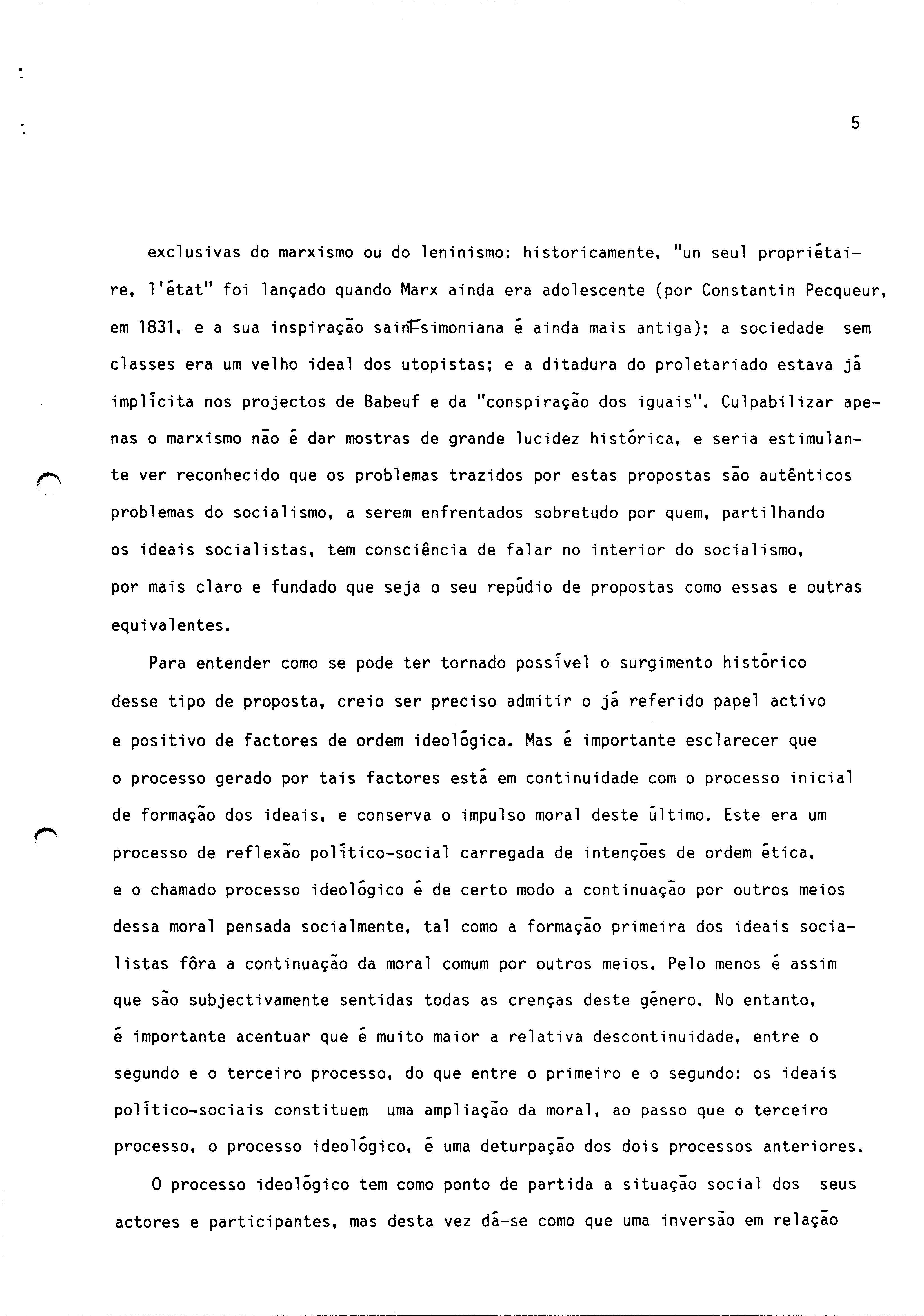 5

exclusivas do marxismo ou do leninismo: historicamente, "un seul propriétaire, l'état" foi lançado quando Marx ainda era adolescente (por Constantin Pecqueur, em 1831, e a sua inspiração saint-simoniana é ainda mais antiga); a sociedade sem classes era um velho ideal dos utopistas; e a ditadura do proletariado estava já implícita nos projectos de Babeuf e da "conspiração dos iguais". Culpabilizar apenas o marxismo não é dar mostras de grande lucidez histórica, e seria estimulante ver reconhecido que os problemas trazidos por estas propostas são autênticos problemas do socialismo, a serem enfrentados sobretudo por quem, partilhando os ideais socialistas, tem consciência de falar no interior do socialismo, por mais claro e fundado que seja o seu repúdio de propostas como essas e outras equivalentes.

Para entender como se pode ter tornado possível o surgimento histórico desse tipo de proposta, creio ser preciso admitir o já referido papel activo e positivo de factores de ordem ideológica. Mas é importante esclarecer que o processo gerado por tais factores está em continuidade com o processo inicial de formação dos ideais, e conserva o impulso moral deste último. Este era um processo de reflexão político-social carregada de intenções de ordem ética, e o chamado processo ideológico é de certo modo a continuação por outros meios dessa moral pensada socialmente, tal como a formação primeira dos ideais socialistas fôra a continuação da moral comum por outros meios. Pelo menos é assim que são subjectivamente sentidas todas as crenças deste género. No entanto, é importante acentuar que é muito maior a relativa descontinuidade, entre o segundo e o terceiro processo, do que entre o primeiro e o segundo: os ideais político-sociais constituem uma ampliação da moral, ao passo que o terceiro processo, o processo ideológico, é uma deturpação dos dois processos anteriores.

O processo ideológico tem como ponto de partida a situação social dos seus actores e participantes, mas desta vez dá-se como que uma inversão em relação